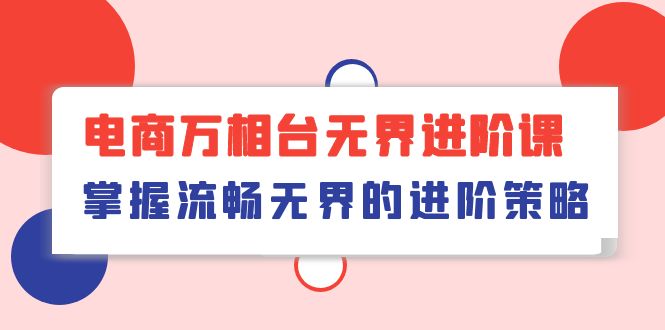 电商万相台无界进阶课
掌握流畅无界的进阶策略